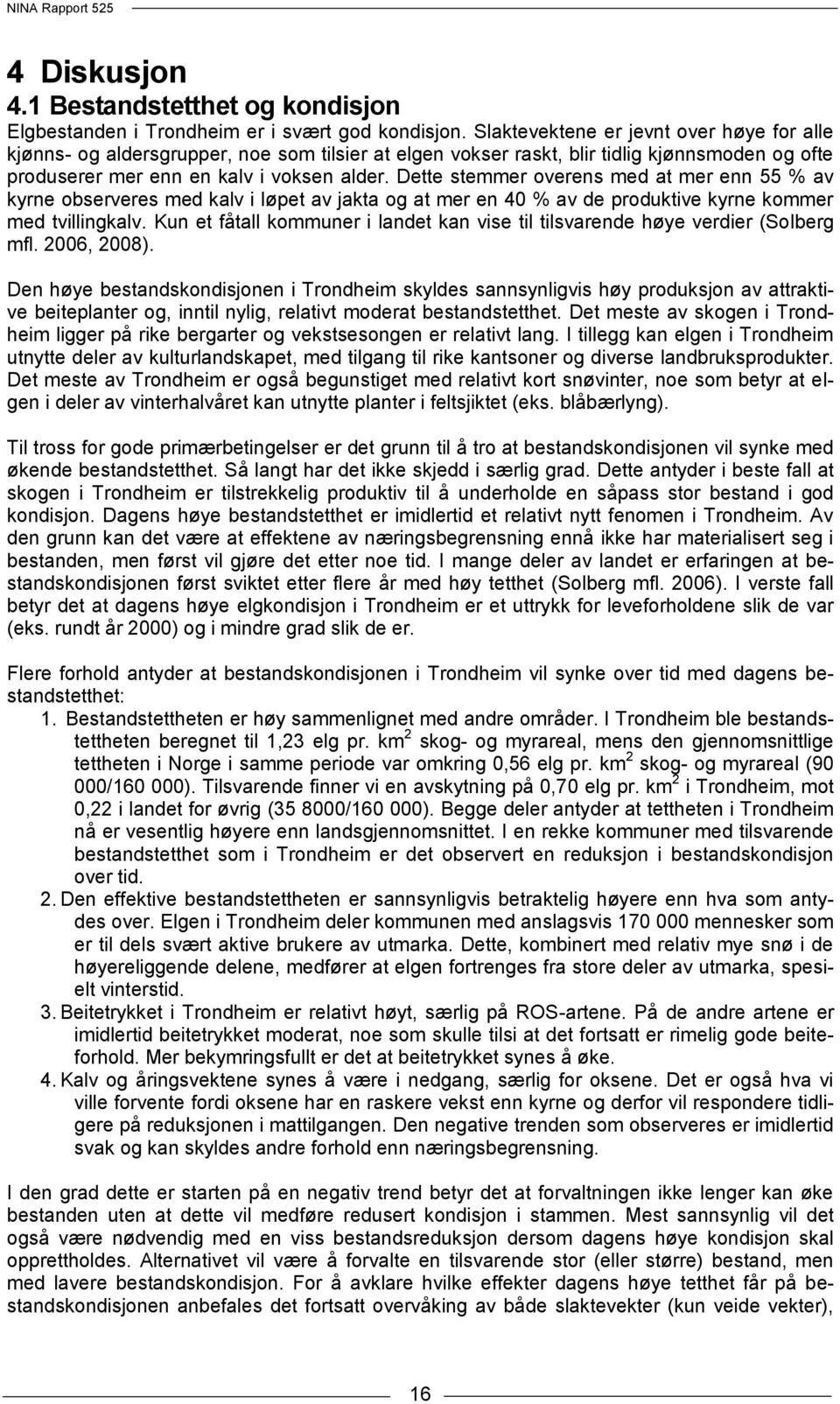 NINA Rapport 525

4 Diskusjon
4.1 Bestandstetthet og kondisjon

Elgbestanden i Trondheim er i svært god kondisjon. Slaktevektene er jevnt over høye for alle kjønns- og aldersgrupper, noe som tilsier at elgen vokser raskt, blir tidlig kjønnsmoden og ofte produserer mer enn en kalv i voksen alder. Dette stemmer overens med at mer enn 55 % av kyrne observeres med kalv i løpet av jakta og at mer en 40 % av de produktive kyrne kommer med tvillingkalv. Kun et fåtall kommuner i landet kan vise til tilsvarende høye verdier (Solberg mfl. 2006, 2008).

Den høye bestandskondisjonen i Trondheim skyldes sannsynligvis høy produksjon av attraktive beiteplanter og, inntil nylig, relativt moderat bestandstetthet. Det meste av skogen i Trondheim ligger på rike bergarter og vekstsesongen er relativt lang. I tillegg kan elgen i Trondheim utnytte deler av kulturlandskapet, med tilgang til rike kantsoner og diverse landbruksprodukter. Det meste av Trondheim er også begunstiget med relativt kort snøvinter, noe som betyr at elgen i deler av vinterhalvåret kan utnytte planter i feltsjiktet (eks. blåbærlyng).

Til tross for gode primærbetingelser er det grunn til å tro at bestandskondisjonen vil synke med økende bestandstetthet. Så langt har det ikke skjedd i særlig grad. Dette antyder i beste fall at skogen i Trondheim er tilstrekkelig produktiv til å underholde en såpass stor bestand i god kondisjon. Dagens høye bestandstetthet er imidlertid et relativt nytt fenomen i Trondheim. Av den grunn kan det være at effektene av næringsbegrensning ennå ikke har materialisert seg i bestanden, men først vil gjøre det etter noe tid. I mange deler av landet er erfaringen at bestandskondisjonen først sviktet etter flere år med høy tetthet (Solberg mfl. 2006). I verste fall betyr det at dagens høye elgkondisjon i Trondheim er et uttrykk for leveforholdene slik de var (eks. rundt år 2000) og i mindre grad slik de er.

Flere forhold antyder at bestandskondisjonen i Trondheim vil synke over tid med dagens bestandstetthet:
1. Bestandstettheten er høy sammenlignet med andre områder. I Trondheim ble bestandstettheten beregnet til 1,23 elg pr. km$^2$ skog- og myrareal, mens den gjennomsnittlige tettheten i Norge i samme periode var omkring 0,56 elg pr. km$^2$ skog- og myrareal (90 000/160 000). Tilsvarende finner vi en avskytning på 0,70 elg pr. km$^2$ i Trondheim, mot 0,22 i landet for øvrig (35 8000/160 000). Begge deler antyder at tettheten i Trondheim nå er vesentlig høyere enn landsgjennomsnittet. I en rekke kommuner med tilsvarende bestandstetthet som i Trondheim er det observert en reduksjon i bestandskondisjon over tid.
2. Den effektive bestandstettheten er sannsynligvis betraktelig høyere enn hva som antydes over. Elgen i Trondheim deler kommunen med anslagsvis 170 000 mennesker som er til dels svært aktive brukere av utmarka. Dette, kombinert med relativ mye snø i de høyereliggende delene, medfører at elgen fortrenges fra store deler av utmarka, spesielt vinterstid.
3. Beitetrykket i Trondheim er relativt høyt, særlig på ROS-artene. På de andre artene er imidlertid beitetrykket moderat, noe som skulle tilsi at det fortsatt er rimelig gode beiteforhold. Mer bekymringsfullt er det at beitetrykket synes å øke.
4. Kalv og åringsvektene synes å være i nedgang, særlig for oksene. Det er også hva vi ville forvente fordi oksene har en raskere vekst enn kyrne og derfor vil respondere tidligere på reduksjonen i mattilgangen. Den negative trenden som observeres er imidlertid svak og kan skyldes andre forhold enn næringsbegrensning.

I den grad dette er starten på en negativ trend betyr det at forvaltningen ikke lenger kan øke bestanden uten at dette vil medføre redusert kondisjon i stammen. Mest sannsynlig vil det også være nødvendig med en viss bestandsreduksjon dersom dagens høye kondisjon skal opprettholdes. Alternativet vil være å forvalte en tilsvarende stor (eller større) bestand, men med lavere bestandskondisjon. For å avklare hvilke effekter dagens høye tetthet får på bestandskondisjonen anbefales det fortsatt overvåking av både slaktevekter (kun veide vekter),

16